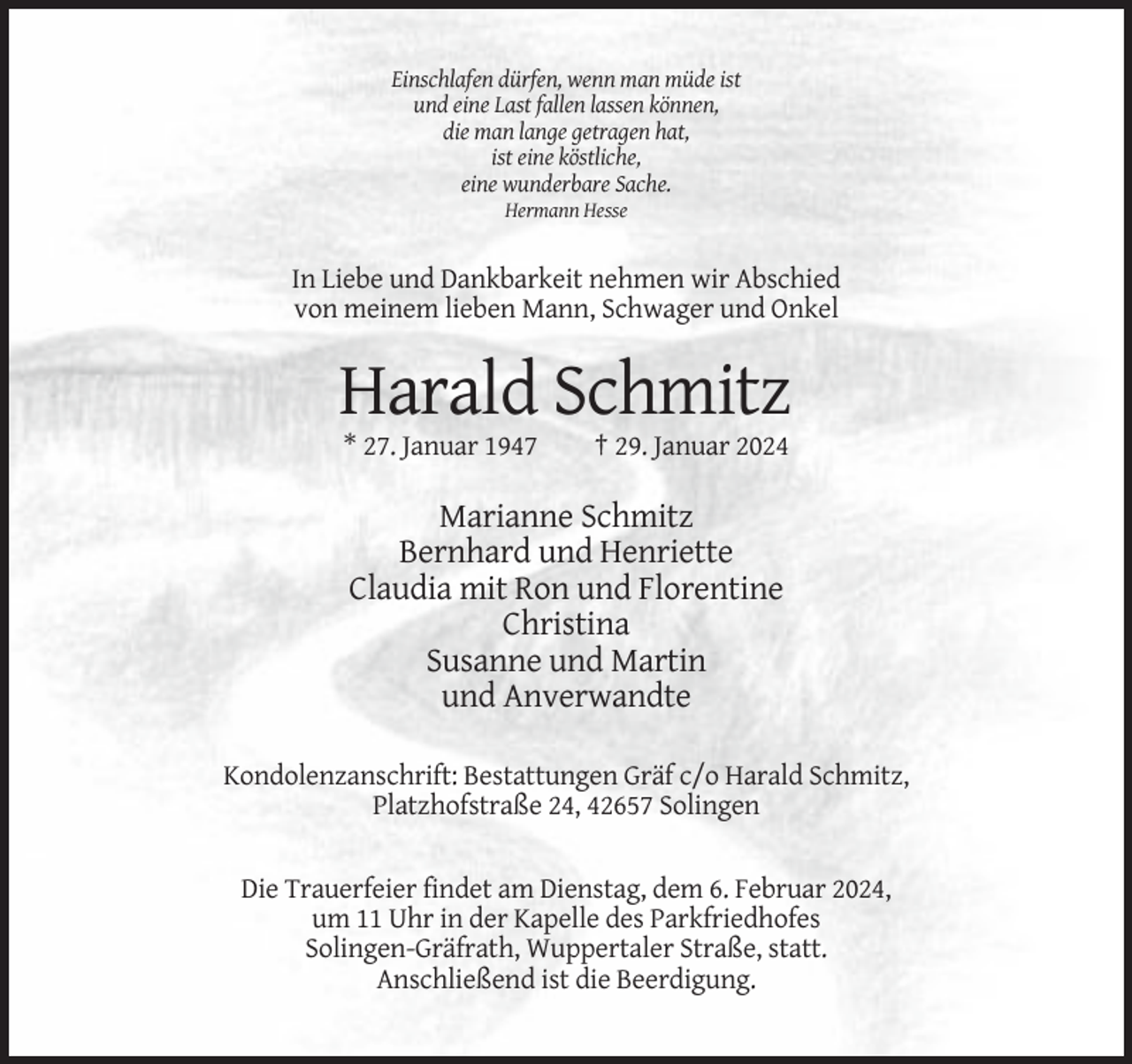 Einschlafen dürfen, wenn man müde ist
und eine Last fallen lassen können,
die man lange getragen hat,
ist eine köstliche,
eine wunderbare Sache.
Hermann Hesse

In Liebe und Dankbarkeit nehmen wir Abschied
von meinem lieben Mann, Schwager und Onkel

Harald Schmitz

* 27. Januar 1947 † 29. Januar 2024

Marianne Schmitz
Bernhard und Henriette
Claudia mit Ron und Florentine
Christina
Susanne und Martin
und Anverwandte

Kondolenzanschrift: Bestattungen Gräf c/o Harald Schmitz,
Platzhofstraße 24, 42657 Solingen

Die Trauerfeier findet am Dienstag, dem 6. Februar 2024,
um 11 Uhr in der Kapelle des Parkfriedhofes
Solingen-Gräfrath, Wuppertaler Straße, statt.
Anschließend ist die Beerdigung.